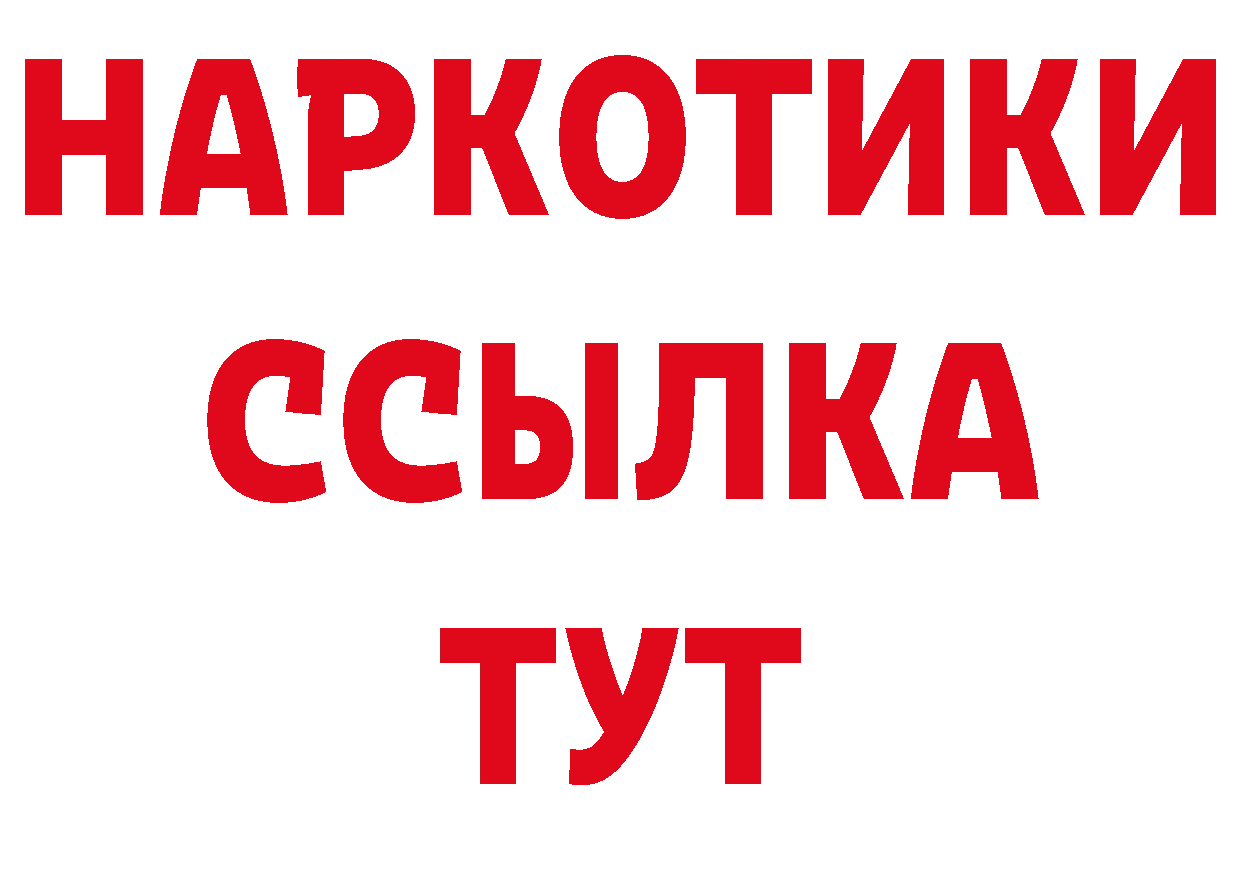 НАРКОТИКИ
ССЫЛКА
ТУТ